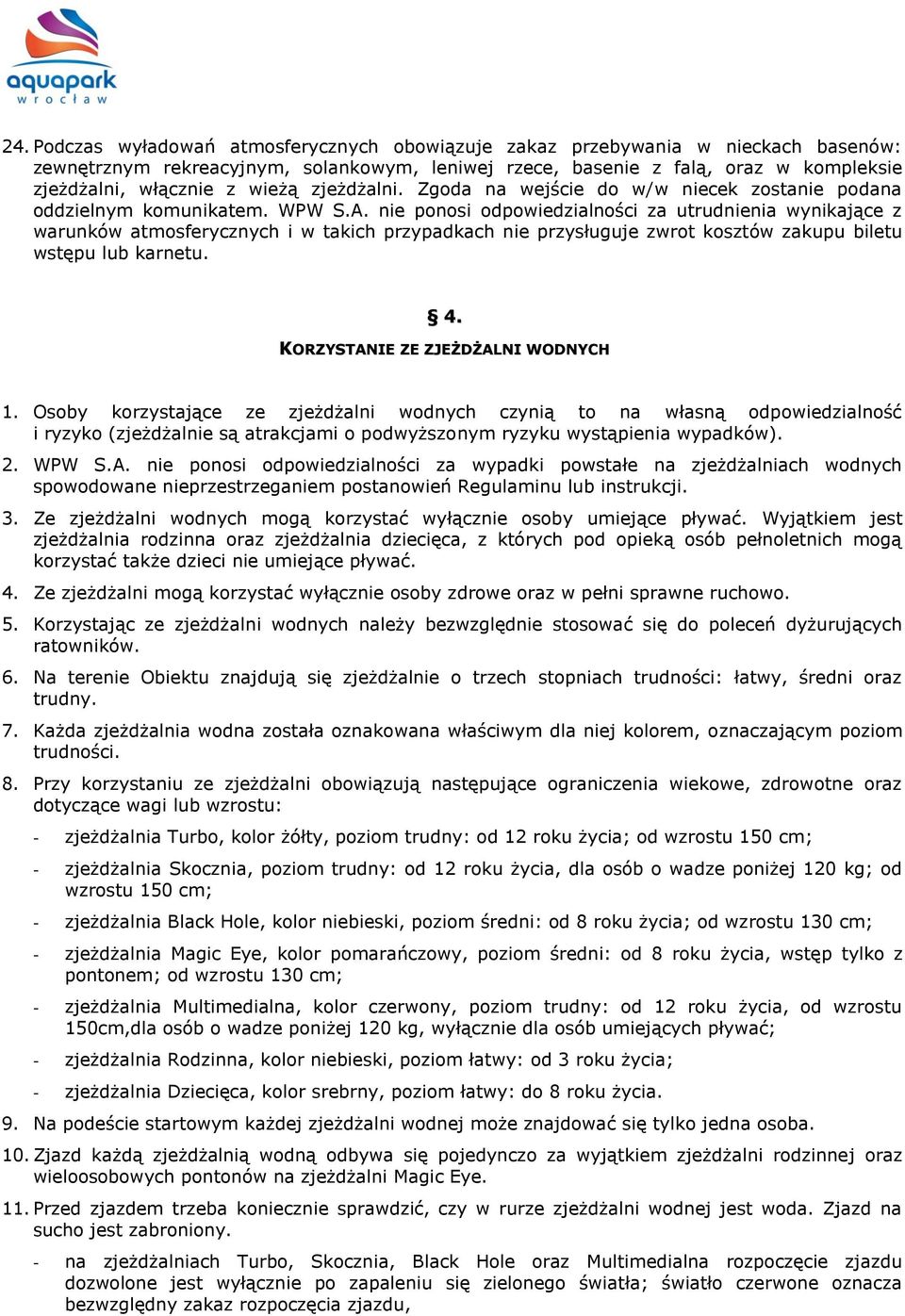 aquapark
wrocław

24. Podczas wyładowań atmosferycznych obowiązuje zakaz przebywania w nieckach basenów: zewnętrznym rekreacyjnym, solankowym, leniwej rzece, basenie z falą, oraz w kompleksie zjeżdżalni, włącznie z wieżą zjeżdżalni. Zgoda na wejście do w/w niecek zostanie podana oddzielnym komunikatem. WPW S.A. nie ponosi odpowiedzialności za utrudnienia wynikające z warunków atmosferycznych i w takich przypadkach nie przysługuje zwrot kosztów zakupu biletu wstępu lub karnetu.

§ 4.
KORZYSTANIE ZE ZJEŻDŻALNI WODNYCH

1. Osoby korzystające ze zjeżdżalni wodnych czynią to na własną odpowiedzialność i ryzyko (zjeżdżalnie są atrakcjami o podwyższonym ryzyku wystąpienia wypadków).

2. WPW S.A. nie ponosi odpowiedzialności za wypadki powstałe na zjeżdżalniach wodnych spowodowane nieprzestrzeganiem postanowień Regulaminu lub instrukcji.

3. Ze zjeżdżalni wodnych mogą korzystać wyłącznie osoby umiejące pływać. Wyjątkiem jest zjeżdżalnia rodzinna oraz zjeżdżalnia dziecięca, z których pod opieką osób pełnoletnich mogą korzystać także dzieci nie umiejące pływać.

4. Ze zjeżdżalni mogą korzystać wyłącznie osoby zdrowe oraz w pełni sprawne ruchowo.

5. Korzystając ze zjeżdżalni wodnych należy bezwzględnie stosować się do poleceń dyżurujących ratowników.

6. Na terenie Obiektu znajdują się zjeżdżalnie o trzech stopniach trudności: łatwy, średni oraz trudny.

7. Każda zjeżdżalnia wodna została oznakowana właściwym dla niej kolorem, oznaczającym poziom trudności.

8. Przy korzystaniu ze zjeżdżalni obowiązują następujące ograniczenia wiekowe, zdrowotne oraz dotyczące wagi lub wzrostu:

- zjeżdżalnia Turbo, kolor żółty, poziom trudny: od 12 roku życia; od wzrostu 150 cm;
- zjeżdżalnia Skocznia, poziom trudny: od 12 roku życia, dla osób o wadze poniżej 120 kg; od wzrostu 150 cm;
- zjeżdżalnia Black Hole, kolor niebieski, poziom średni: od 8 roku życia; od wzrostu 130 cm;
- zjeżdżalnia Magic Eye, kolor pomarańczowy, poziom średni: od 8 roku życia, wstęp tylko z pontonem; od wzrostu 130 cm;
- zjeżdżalnia Multimedialna, kolor czerwony, poziom trudny: od 12 roku życia, od wzrostu 150cm,dla osób o wadze poniżej 120 kg, wyłącznie dla osób umiejących pływać;
- zjeżdżalnia Rodzinna, kolor niebieski, poziom łatwy: od 3 roku życia;
- zjeżdżalnia Dziecięca, kolor srebrny, poziom łatwy: do 8 roku życia.

9. Na podeście startowym każdej zjeżdżalni wodnej może znajdować się tylko jedna osoba.

10. Zjazd każdą zjeżdżalnią wodną odbywa się pojedynczo za wyjątkiem zjeżdżalni rodzinnej oraz wieloosobowych pontonów na zjeżdżalni Magic Eye.

11. Przed zjazdem trzeba koniecznie sprawdzić, czy w rurze zjeżdżalni wodnej jest woda. Zjazd na sucho jest zabroniony.

- na zjeżdżalniach Turbo, Skocznia, Black Hole oraz Multimedialna rozpoczęcie zjazdu dozwolone jest wyłącznie po zapaleniu się zielonego światła; światło czerwone oznacza bezwzględny zakaz rozpoczęcia zjazdu,